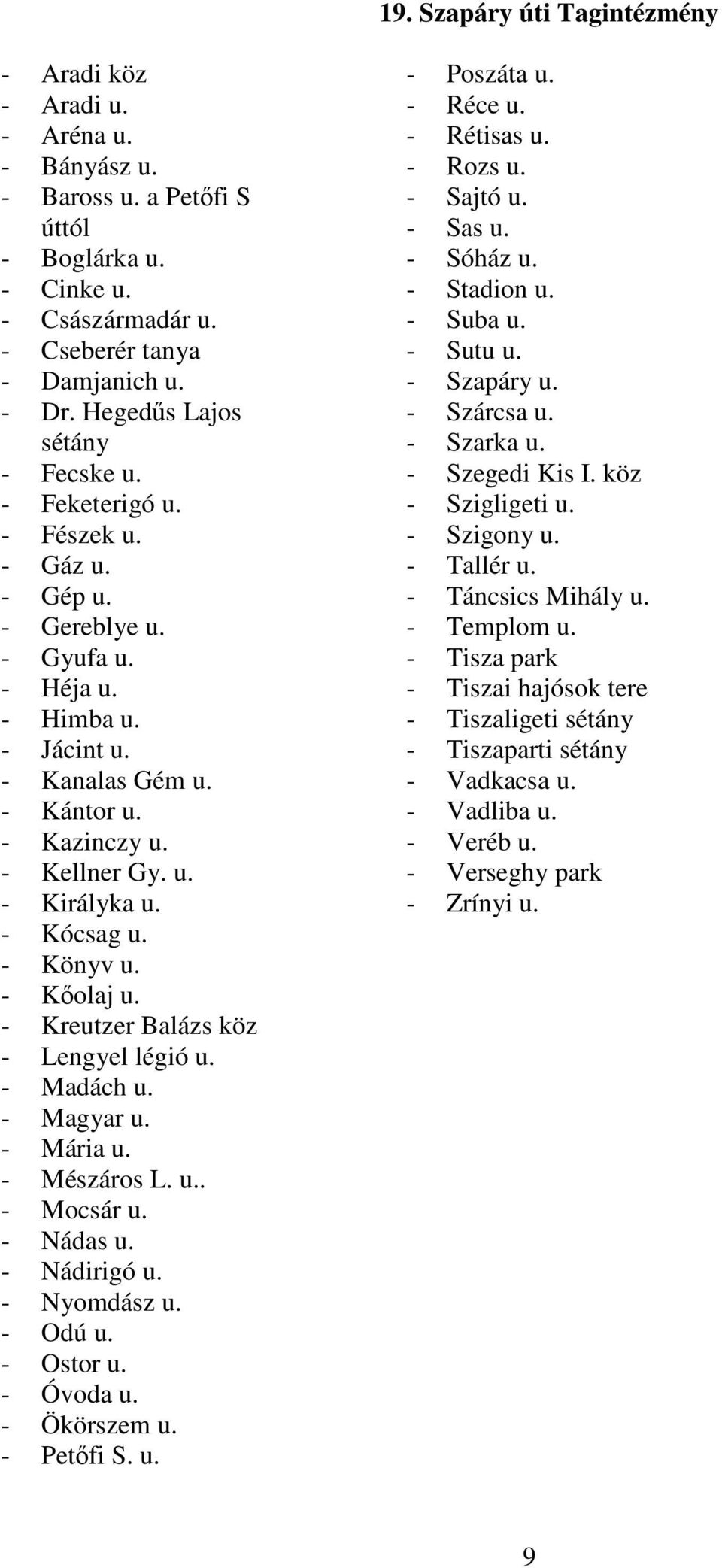 19. Szapáry úti Tagintézmény

- Aradi köz
- Aradi u.
- Aréna u.
- Bányász u.
- Baross u. a Petőfi S úttól
- Boglárka u.
- Cinke u.
- Császármadár u.
- Cseberér tanya
- Damjanich u.
- Dr. Hegedűs Lajos sétány
- Fecske u.
- Feketerigó u.
- Fészek u.
- Gáz u.
- Gép u.
- Gereblye u.
- Gyufa u.
- Héja u.
- Himba u.
- Jácint u.
- Kanalas Gém u.
- Kántor u.
- Kazinczy u.
- Kellner Gy. u.
- Királyka u.
- Kócsag u.
- Könyv u.
- Kőolaj u.
- Kreutzer Balázs köz
- Lengyel légió u.
- Madách u.
- Magyar u.
- Mária u.
- Mészáros L. u..
- Mocsár u.
- Nádas u.
- Nádirigó u.
- Nyomdász u.
- Odú u.
- Ostor u.
- Óvoda u.
- Ökörszem u.
- Petőfi S. u.

- Poszáta u.
- Réce u.
- Rétisas u.
- Rozs u.
- Sajtó u.
- Sas u.
- Sóház u.
- Stadion u.
- Suba u.
- Sutu u.
- Szapáry u.
- Szárcsa u.
- Szarka u.
- Szegedi Kis I. köz
- Szigligeti u.
- Szigony u.
- Tallér u.
- Táncsics Mihály u.
- Templom u.
- Tisza park
- Tiszai hajósok tere
- Tiszaligeti sétány
- Tiszaparti sétány
- Vadkacsa u.
- Vadliba u.
- Veréb u.
- Verseghy park
- Zrínyi u.

9